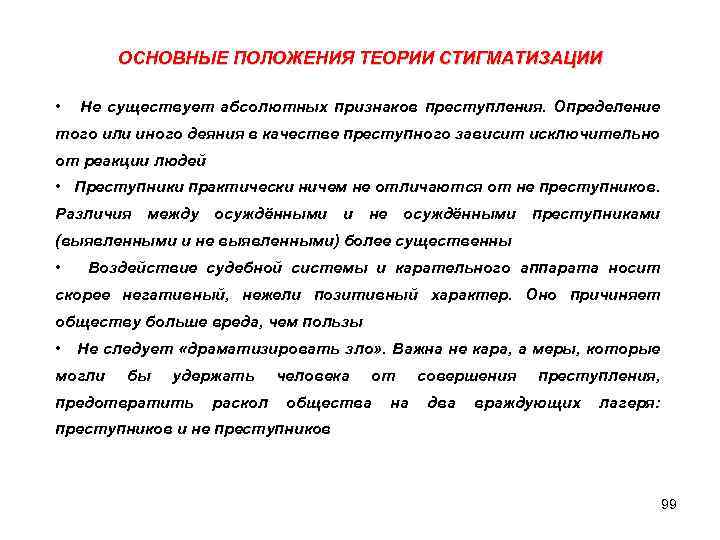 ОСНОВНЫЕ ПОЛОЖЕНИЯ ТЕОРИИ СТИГМАТИЗАЦИИ

• Не существует абсолютных признаков преступления. Определение того или иного деяния в качестве преступного зависит исключительно от реакции людей

• Преступники практически ничем не отличаются от не преступников. Различия между осуждёнными и не осуждёнными преступниками (выявленными и не выявленными) более существенны

• Воздействие судебной системы и карательного аппарата носит скорее негативный, нежели позитивный характер. Оно причиняет обществу больше вреда, чем пользы

• Не следует «драматизировать зло». Важна не кара, а меры, которые могли бы удержать человека от совершения преступления, предотвратить раскол общества на два враждующих лагеря: преступников и не преступников

99